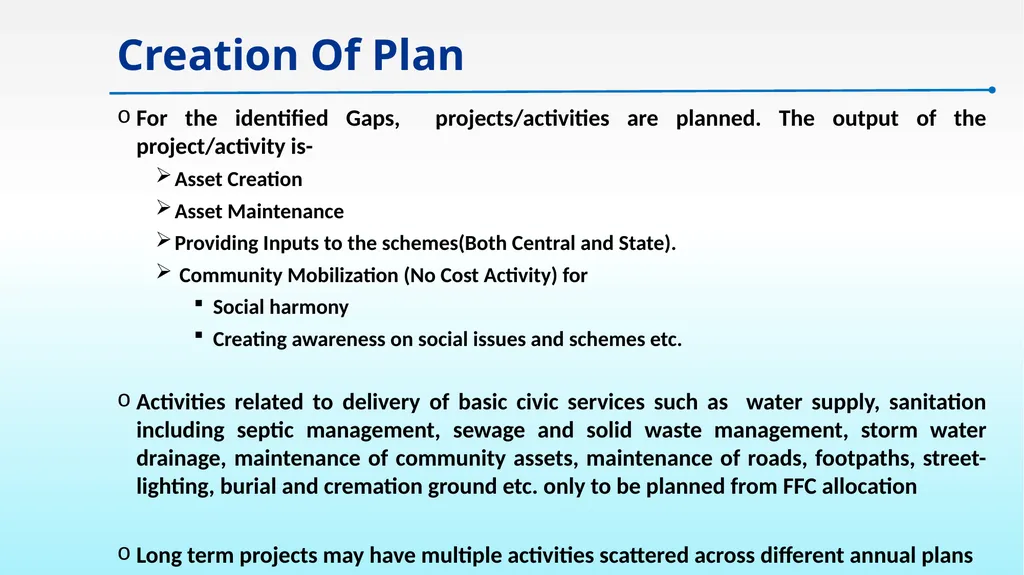 Creation Of Plan

o For the identified Gaps, projects/activities are planned. The output of the project/activity is-

➢ Asset Creation

➢ Asset Maintenance

➢ Providing Inputs to the schemes(Both Central and State).

➢ Community Mobilization (No Cost Activity) for

▪ Social harmony

▪ Creating awareness on social issues and schemes etc.

o Activities related to delivery of basic civic services such as water supply, sanitation including septic management, sewage and solid waste management, storm water drainage, maintenance of community assets, maintenance of roads, footpaths, street-lighting, burial and cremation ground etc. only to be planned from FFC allocation

o Long term projects may have multiple activities scattered across different annual plans